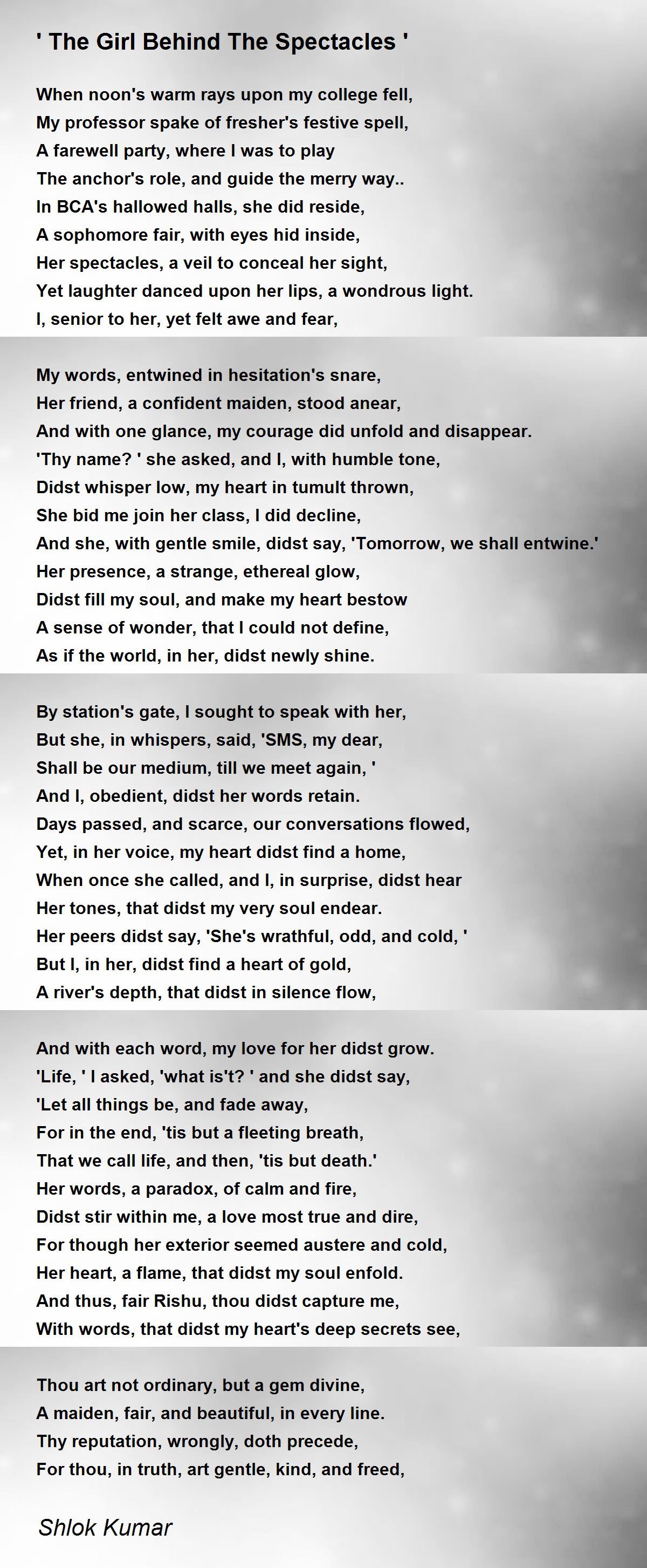 ' The Girl Behind The Spectacles '

When noon's warm rays upon my college fell,
My professor spake of fresher's festive spell,
A farewell party, where I was to play
The anchor's role, and guide the merry way..
In BCA's hallowed halls, she did reside,
A sophomore fair, with eyes hid inside,
Her spectacles, a veil to conceal her sight,
Yet laughter danced upon her lips, a wondrous light.
I, senior to her, yet felt awe and fear,

My words, entwined in hesitation's snare,
Her friend, a confident maiden, stood anear,
And with one glance, my courage did unfold and disappear.
'Thy name? ' she asked, and I, with humble tone,
Didst whisper low, my heart in tumult thrown,
She bid me join her class, I did decline,
And she, with gentle smile, didst say, 'Tomorrow, we shall entwine.'
Her presence, a strange, ethereal glow,
Didst fill my soul, and make my heart bestow
A sense of wonder, that I could not define,
As if the world, in her, didst newly shine.

By station's gate, I sought to speak with her,
But she, in whispers, said, 'SMS, my dear,
Shall be our medium, till we meet again, '
And I, obedient, didst her words retain.
Days passed, and scarce, our conversations flowed,
Yet, in her voice, my heart didst find a home,
When once she called, and I, in surprise, didst hear
Her tones, that didst my very soul endear.
Her peers didst say, 'She's wrathful, odd, and cold, '
But I, in her, didst find a heart of gold,
A river's depth, that didst in silence flow,

And with each word, my love for her didst grow.
'Life, ' I asked, 'what is't? ' and she didst say,
'Let all things be, and fade away,
For in the end, 'tis but a fleeting breath,
That we call life, and then, 'tis but death.'
Her words, a paradox, of calm and fire,
Didst stir within me, a love most true and dire,
For though her exterior seemed austere and cold,
Her heart, a flame, that didst my soul enfold.
And thus, fair Rishu, thou didst capture me,
With words, that didst my heart's deep secrets see,

Thou art not ordinary, but a gem divine,
A maiden, fair, and beautiful, in every line.
Thy reputation, wrongly, doth precede,
For thou, in truth, art gentle, kind, and freed,

Shlok Kumar